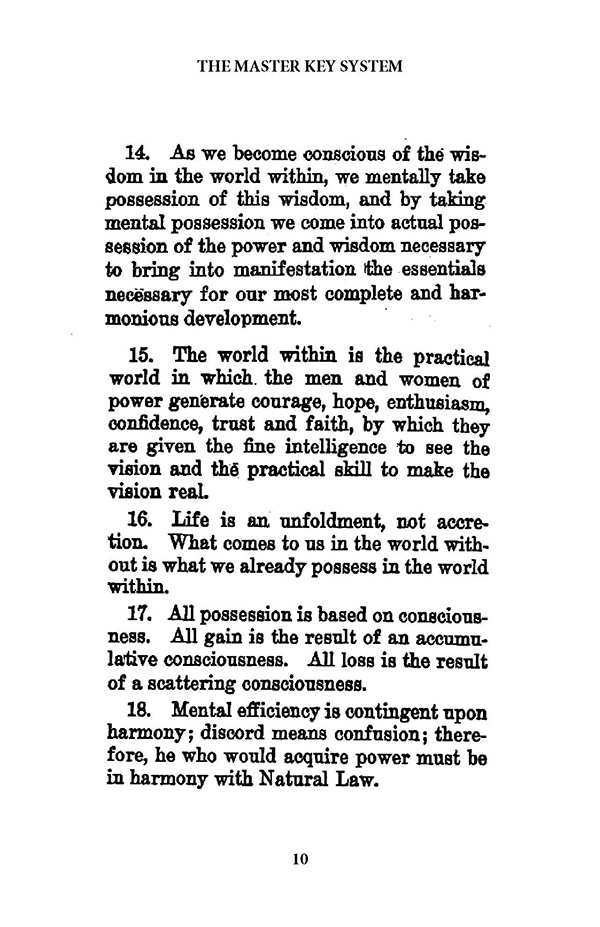 THE MASTER KEY SYSTEM

14. As we become conscious of the wisdom in the world within, we mentally take possession of this wisdom, and by taking mental possession we come into actual possession of the power and wisdom necessary to bring into manifestation the essentials necessary for our most complete and harmonious development.

15. The world within is the practical world in which the men and women of power generate courage, hope, enthusiasm, confidence, trust and faith, by which they are given the fine intelligence to see the vision and the practical skill to make the vision real.

16. Life is an unfoldment, not accretion. What comes to us in the world without is what we already possess in the world within.

17. All possession is based on consciousness. All gain is the result of an accumulative consciousness. All loss is the result of a scattering consciousness.

18. Mental efficiency is contingent upon harmony; discord means confusion; therefore, he who would acquire power must be in harmony with Natural Law.

10